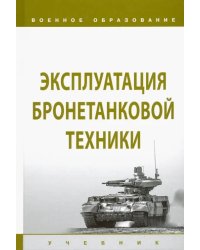 ВОЕННОЕ ОБРАЗОВАНИЕ

ЭКСПЛУАТАЦИЯ БРОНЕТАНКОВОЙ ТЕХНИКИ

УЧЕБНИК